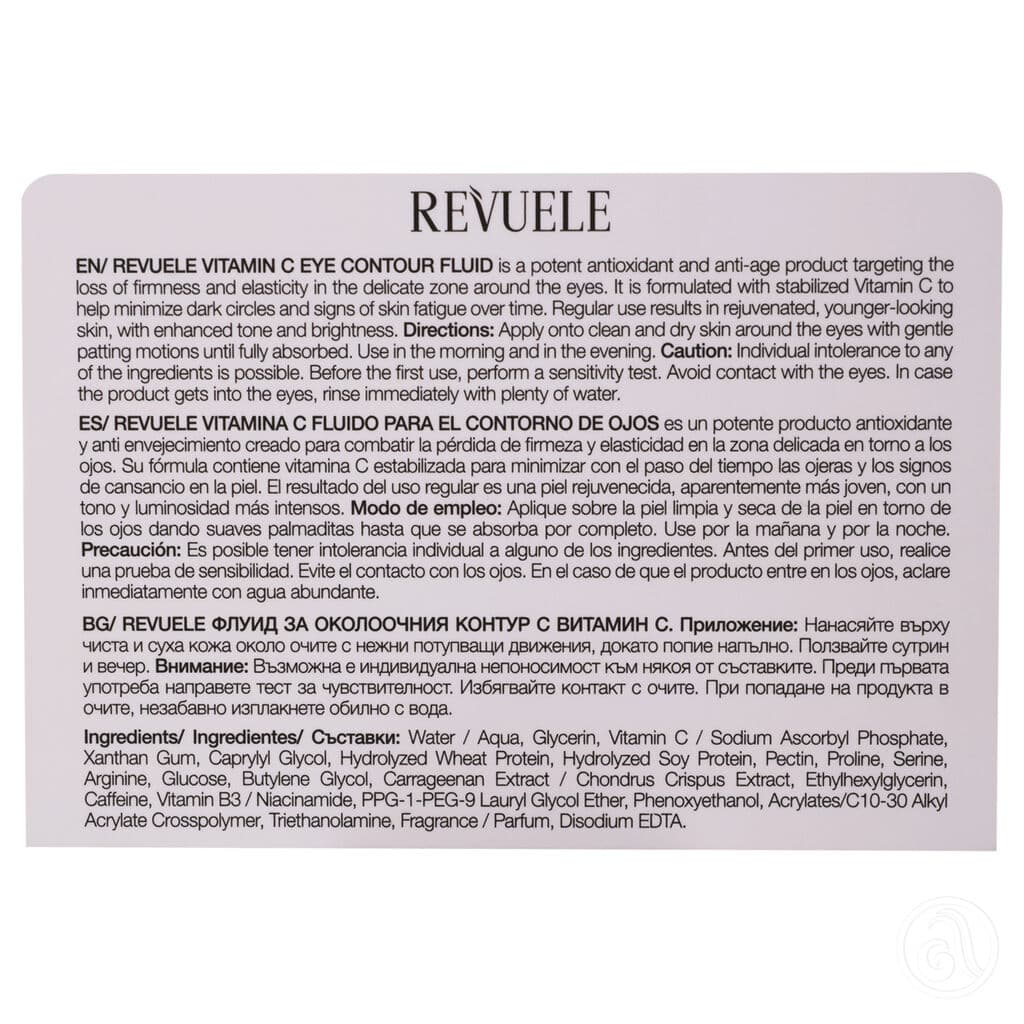 REVUELE

EN/ REVUELE VITAMIN C EYE CONTOUR FLUID is a potent antioxidant and anti-age product targeting the loss of firmness and elasticity in the delicate zone around the eyes. It is formulated with stabilized Vitamin C to help minimize dark circles and signs of skin fatigue over time. Regular use results in rejuvenated, younger-looking skin, with enhanced tone and brightness. Directions: Apply onto clean and dry skin around the eyes with gentle patting motions until fully absorbed. Use in the morning and in the evening. Caution: Individual intolerance to any of the ingredients is possible. Before the first use, perform a sensitivity test. Avoid contact with the eyes. In case the product gets into the eyes, rinse immediately with plenty of water.

ES/ REVUELE VITAMINA C FLUIDO PARA EL CONTORNO DE OJOS es un potente producto antioxidante y anti envejecimiento creado para combatir la pérdida de firmeza y elasticidad en la zona delicada en torno a los ojos. Su fórmula contiene vitamina C estabilizada para minimizar con el paso del tiempo las ojeras y los signos de cansancio en la piel. El resultado del uso regular es una piel rejuvenecida, aparentemente más joven, con un tono y luminosidad más intensos. Modo de empleo: Aplique sobre la piel limpia y seca de la piel en torno de los ojos dando suaves palmaditas hasta que se absorba por completo. Use por la mañana y por la noche. Precaución: Es posible tener intolerancia individual a alguno de los ingredientes. Antes del primer uso, realice una prueba de sensibilidad. Evite el contacto con los ojos. En el caso de que el producto entre en los ojos, aclare inmediatamente con agua abundante.

BG/ REVUELE ФЛУИД ЗА ОКОЛООЧНИЯ КОНТУР С ВИТАМИН С. Приложение: Нанасяйте върху чиста и суха кожа около очите с нежни потупващи движения, докато попие напълно. Ползвайте сутрин и вечер. Внимание: Възможна е индивидуална непоносимост към някоя от съставките. Преди първата употреба направете тест за чувствителност. Избягвайте контакт с очите. При попадане на продукта в очите, незабавно изплакнете обилно с вода.

Ingredients/ Ingredientes/ Съставки: Water / Aqua, Glycerin, Vitamin C / Sodium Ascorbyl Phosphate, Xanthan Gum, Caprylyl Glycol, Hydrolyzed Wheat Protein, Hydrolyzed Soy Protein, Pectin, Proline, Serine, Arginine, Glucose, Butylene Glycol, Carrageenan Extract / Chondrus Crispus Extract, Ethylhexylglycerin, Caffeine, Vitamin B3 / Niacinamide, PPG-1-PEG-9 Lauryl Glycol Ether, Phenoxyethanol, Acrylates/C10-30 Alkyl Acrylate Crosspolymer, Triethanolamine, Fragrance / Parfum, Disodium EDTA.